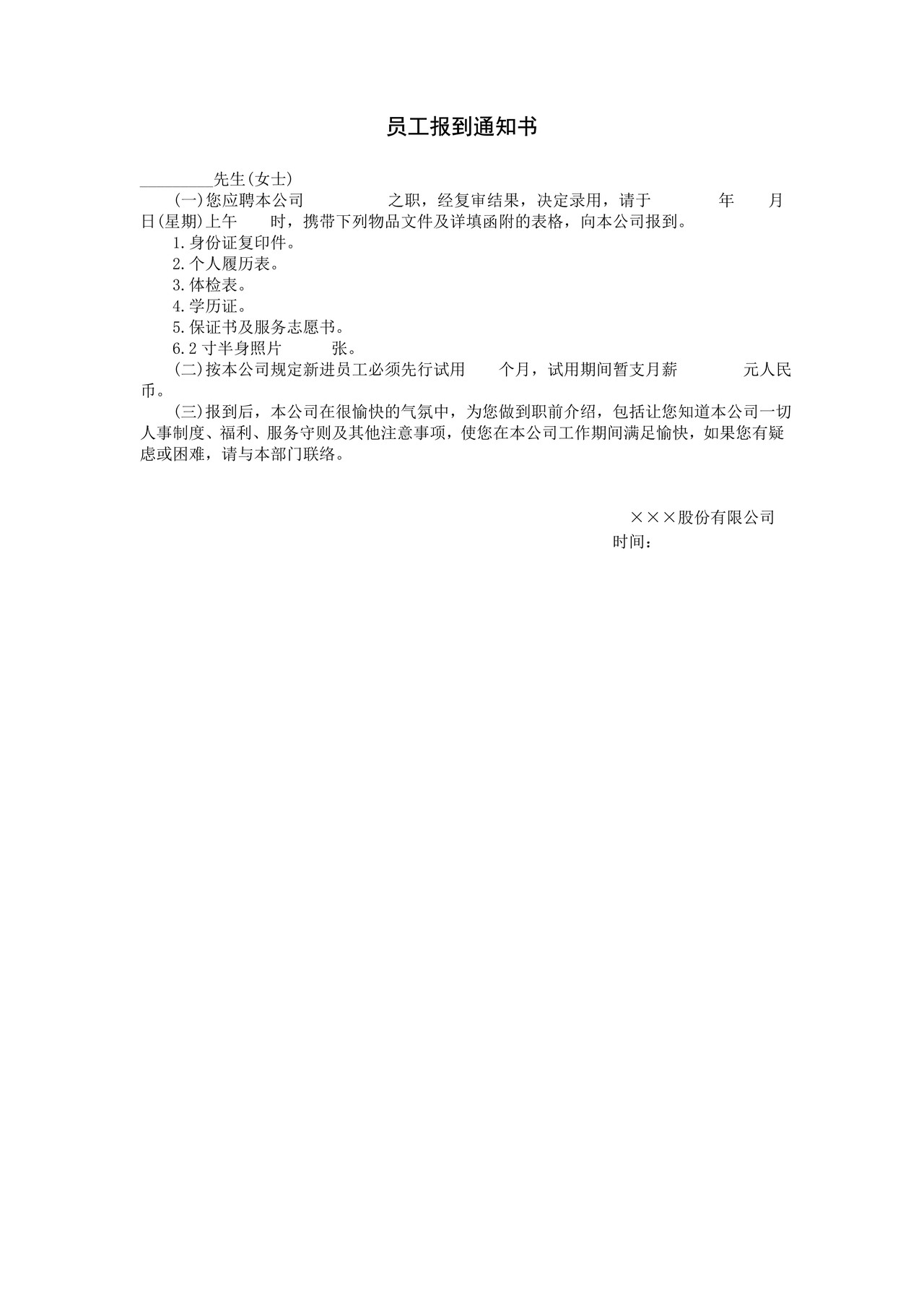 员工报到通知书

_________先生(女士)

(一)您应聘本公司　　　　之职，经复审结果，决定录用，请于　　　　年　　月　　日(星期)上午　　时，携带下列物品文件及详填函附的表格，向本公司报到。

1.身份证复印件。

2.个人履历表。

3.体检表。

4.学历证。

5.保证书及服务志愿书。

6.2 寸半身照片　　　张。

(二)按本公司规定新进员工必须先行试用　　个月，试用期间暂支月薪　　　　元人民币。

(三)报到后，本公司在很愉快的气氛中，为您做到职前介绍，包括让您知道本公司一切人事制度、福利、服务守则及其他注意事项，使您在本公司工作期间满足愉快，如果您有疑虑或困难，请与本部门联络。

×××股份有限公司

时间：